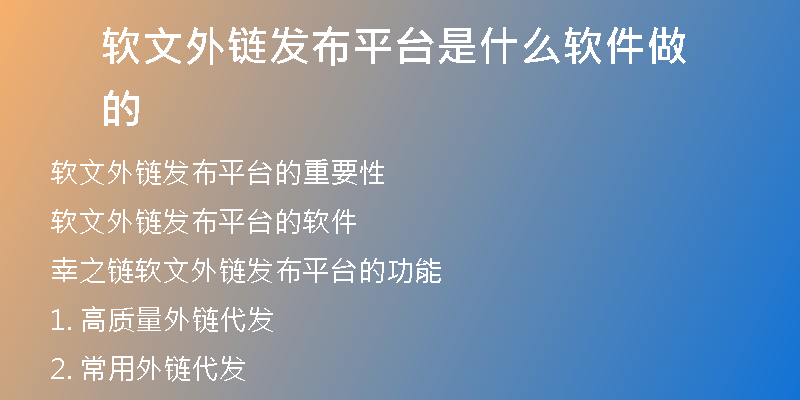 软文外链发布平台是什么软件做的

软文外链发布平台的重要性

软文外链发布平台的软件

幸之链软文外链发布平台的功能

1. 高质量外链代发

2. 常用外链代发